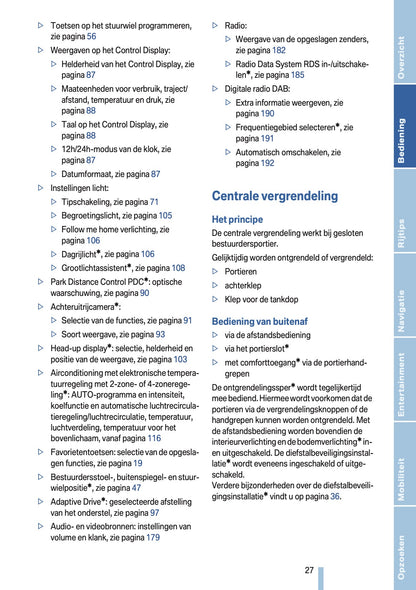 ▷ Toetsen op het stuurwiel programmeren, zie pagina 56

▷ Weergaven op het Control Display:

▷ Helderheid van het Control Display, zie pagina 87

▷ Maateenheden voor verbruik, traject/afstand, temperatuur en druk, zie pagina 88

▷ Taal op het Control Display, zie pagina 88

▷ 12h/24h-modus van de klok, zie pagina 87

▷ Datumformaat, zie pagina 87

▷ Instellingen licht:

▷ Tipschakeling, zie pagina 71

▷ Begroetingslicht, zie pagina 105

▷ Follow me home verlichting, zie pagina 106

▷ Dagrijlicht*, zie pagina 106

▷ Grootlichtassistent*, zie pagina 108

▷ Park Distance Control PDC*: optische waarschuwing, zie pagina 90

▷ Achteruitrijcamera*:

▷ Selectie van de functies, zie pagina 91

▷ Soort weergave, zie pagina 93

▷ Head-up display*: selectie, helderheid en positie van de weergave, zie pagina 103

▷ Airconditioning met elektronische temperatuurregeling met 2-zone- of 4-zoneregeling*: AUTO-programma en intensiteit, koelfunctie en automatische luchtrecirculatieregeling/luchtrecirculatie, temperatuur, luchtverdeling, temperatuur voor het bovenlichaam, vanaf pagina 116

▷ Favorietentoetsen: selectie van de opgeslagen functies, zie pagina 19

▷ Bestuurdersstoel-, buitenspiegel- en stuurwielpositie*, zie pagina 47

▷ Adaptive Drive*: geselecteerde afstelling van het onderstel, zie pagina 97

▷ Audio- en videobronnen: instellingen van volume en klank, zie pagina 179

▷ Radio:

▷ Weergave van de opgeslagen zenders, zie pagina 182

▷ Radio Data System RDS in-/uitschakelen*, zie pagina 185

▷ Digitale radio DAB:

▷ Extra informatie weergeven, zie pagina 190

▷ Frequentiegebied selecteren*, zie pagina 191

▷ Automatisch omschakelen, zie pagina 192

Centrale vergrendeling

Het principe

De centrale vergrendeling werkt bij gesloten bestuurdersportier.

Gelijktijdig worden ontgrendeld of vergrendeld:

▷ Portieren

▷ achterklep

▷ Klep voor de tankdop

Bediening van buitenaf

▷ via de afstandsbediening

▷ via het portierslot*

▷ met comforttoegang* via de portierhandgrepen

De ontgrendelingssper* wordt tegelijkertijd mee bediend. Hiermee wordt voorkomen dat de portieren via de vergrendelingsknoppen of de handgrepen kunnen worden ontgrendeld. Met de afstandsbediening worden bovendien de interieurverlichting en de bodemverlichting* in- en uitgeschakeld. De diefstalbeveiligingsinstallatie* wordt eveneens ingeschakeld of uitgeschakeld.
Verdere bijzonderheden over de diefstalbeveiligingsinstallatie* vindt u op pagina 36.

27

Overzicht
Bediening
Rijtips
Navigatie
Entertainment
Mobiliteit
Opzoeken